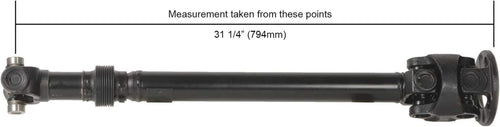 Measurement taken from these points

31 1/4" (794mm)